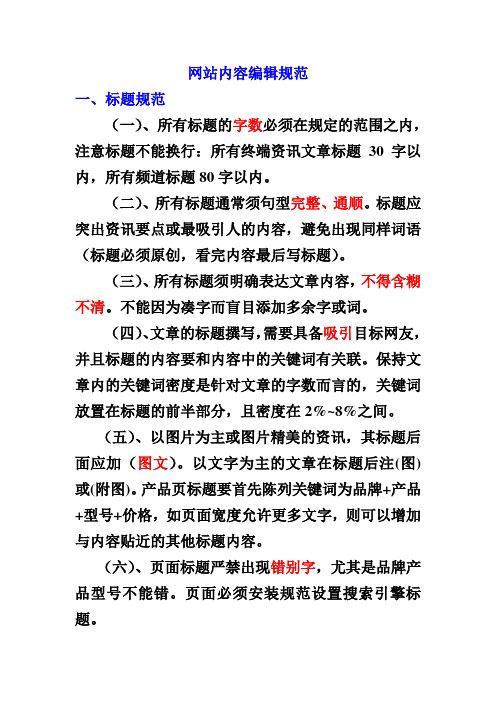 网站内容编辑规范

一、标题规范

（一）、所有标题的字数必须在规定的范围之内，注意标题不能换行：所有终端资讯文章标题 30 字以内，所有频道标题 80 字以内。

（二）、所有标题通常须句型完整、通顺。标题应突出资讯要点或最吸引人的内容，避免出现同样词语（标题必须原创，看完内容最后写标题）。

（三）、所有标题须明确表达文章内容，不得含糊不清。不能因为凑字而盲目添加多余字或词。

（四）、文章的标题撰写，需要具备吸引目标网友，并且标题的内容要和内容中的关键词有关联。保持文章内的关键词密度是针对文章的字数而言的，关键词放置在标题的前半部分，且密度在 2%~8%之间。

（五）、以图片为主或图片精美的资讯，其标题后面应加（图文）。以文字为主的文章在标题后注(图)或(附图)。产品页标题要首先陈列关键词为品牌+产品+型号+价格，如页面宽度允许更多文字，则可以增加与内容贴近的其他标题内容。

（六）、页面标题严禁出现错别字，尤其是品牌产品型号不能错。页面必须安装规范设置搜索引擎标题。